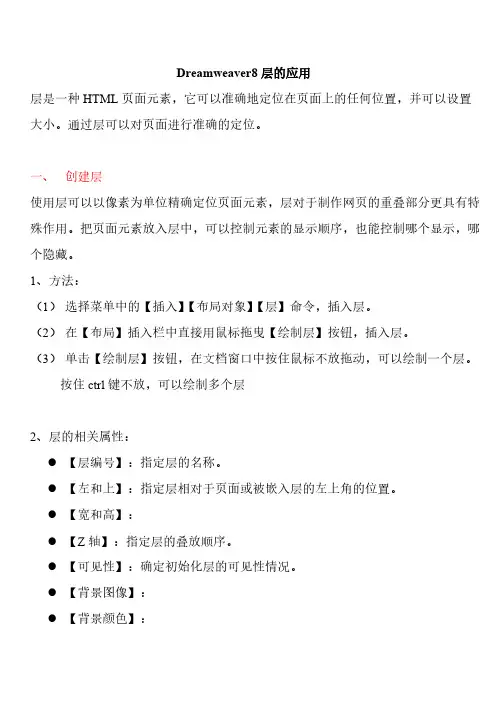 Dreamweaver8 层的应用

层是一种 HTML 页面元素，它可以准确地定位在页面上的任何位置，并可以设置大小。通过层可以对页面进行准确的定位。

一、 创建层

使用层可以以像素为单位精确定位页面元素，层对于制作网页的重叠部分更具有特殊作用。把页面元素放入层中，可以控制元素的显示顺序，也能控制哪个显示，哪个隐藏。

1、方法：

（1） 选择菜单中的【插入】【布局对象】【层】命令，插入层。

（2） 在【布局】插入栏中直接用鼠标拖曳【绘制层】按钮，插入层。

（3） 单击【绘制层】按钮，在文档窗口中按住鼠标不放拖动，可以绘制一个层。按住 ctrl 键不放，可以绘制多个层

2、层的相关属性：

● 【层编号】：指定层的名称。

● 【左和上】：指定层相对于页面或被嵌入层的左上角的位置。

● 【宽和高】：

● 【Z 轴】：指定层的叠放顺序。

● 【可见性】：确定初始化层的可见性情况。

● 【背景图像】：

● 【背景颜色】：